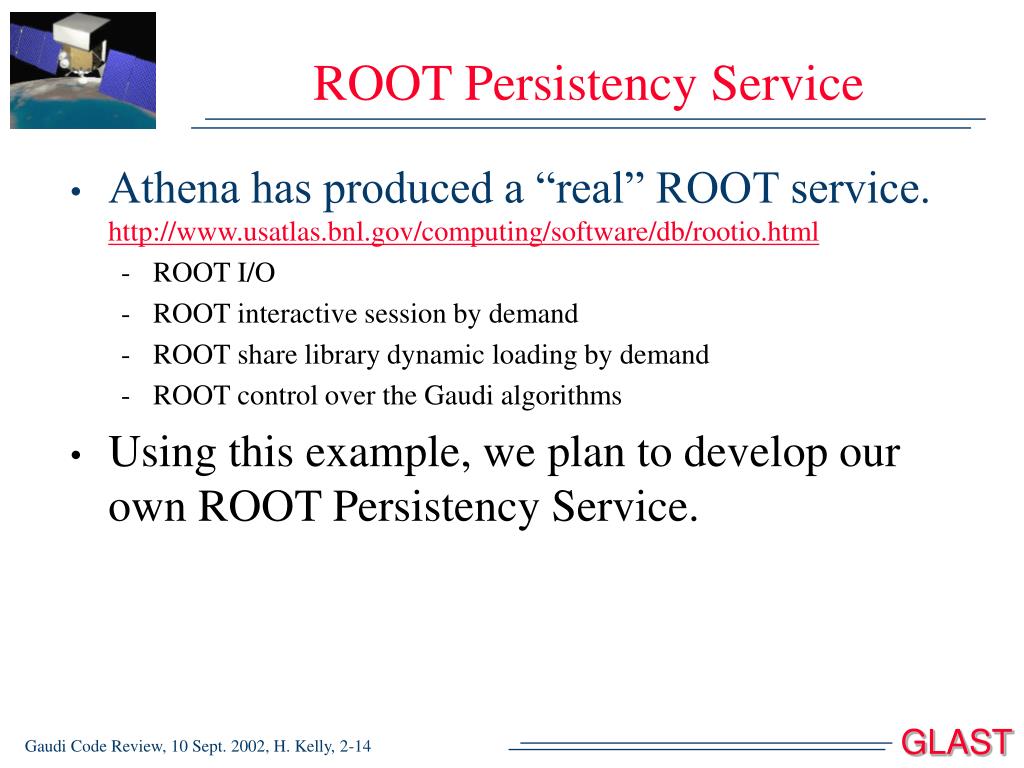 ROOT Persistency Service

• Athena has produced a “real” ROOT service. http://www.usatlas.bnl.gov/computing/software/db/rootio.html
- ROOT I/O
- ROOT interactive session by demand
- ROOT share library dynamic loading by demand
- ROOT control over the Gaudi algorithms

• Using this example, we plan to develop our own ROOT Persistency Service.

Gaudi Code Review, 10 Sept. 2002, H. Kelly, 2-14

GLAST